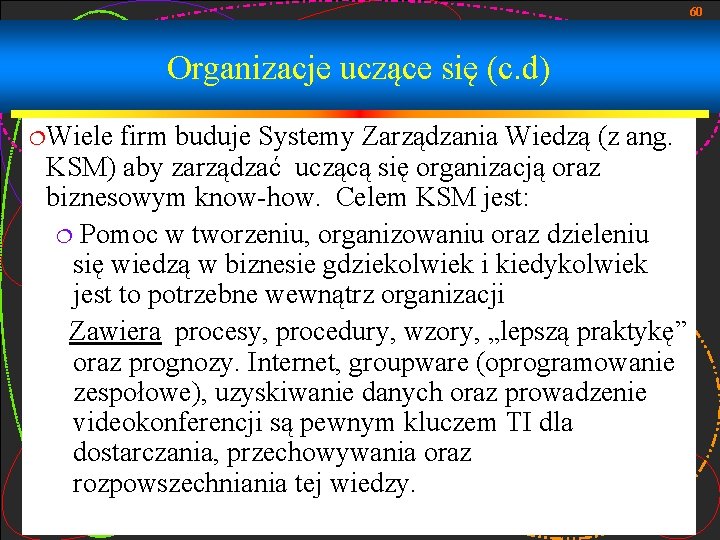 60

Organizacje uczące się (c.d)

Wiele firm buduje Systemy Zarządzania Wiedzą (z ang. KSM) aby zarządzać uczącą się organizacją oraz biznesowym know-how. Celem KSM jest:

Pomoc w tworzeniu, organizowaniu oraz dzieleniu się wiedzą w biznesie gdziekolwiek i kiedykolwiek jest to potrzebne wewnątrz organizacji

Zawiera procesy, procedury, wzory, „lepszą praktykę” oraz prognozy. Internet, groupware (oprogramowanie zespołowe), uzyskiwanie danych oraz prowadzenie videokonferencji są pewnym kluczem TI dla dostarczania, przechowywania oraz rozpowszechniania tej wiedzy.